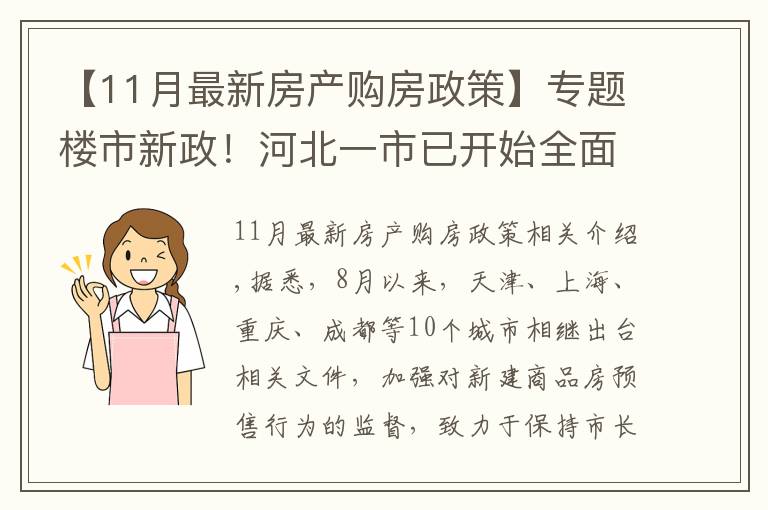 【11月最新房产购房政策】专题楼市新政！河北一市已开始全面

11月最新房产购房政策相关介绍，据悉，8月以来，天津、上海、重庆、成都等10个城市相继出台相关文件，加强对新建商品房预售行为的监督，致力于保持市长